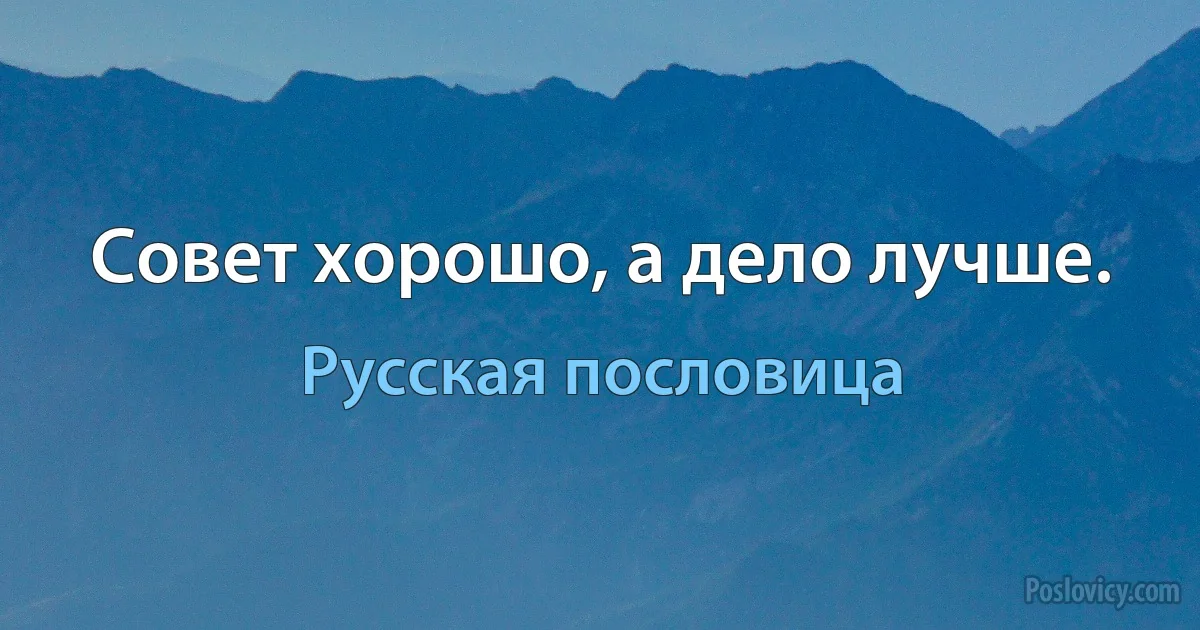 Совет хорошо, а дело лучше.

Русская пословица

Poslovicy.com